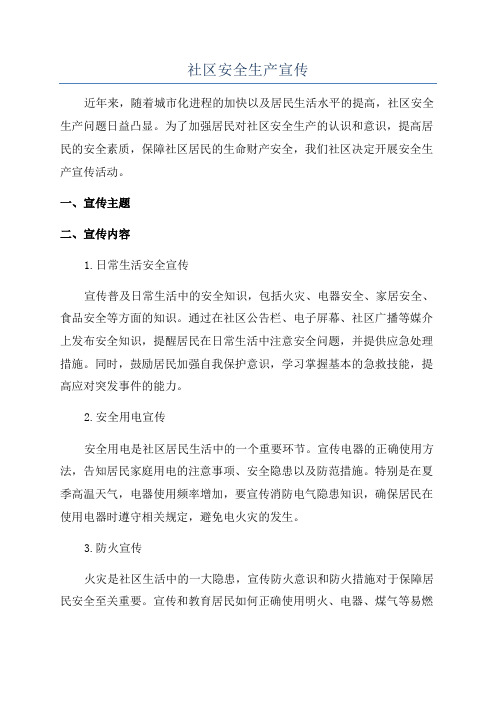 社区安全生产宣传

近年来，随着城市化进程的加快以及居民生活水平的提高，社区安全生产问题日益凸显。为了加强居民对社区安全生产的认识和意识，提高居民的安全素质，保障社区居民的生命财产安全，我们社区决定开展安全生产宣传活动。

一、宣传主题

二、宣传内容

1.日常生活安全宣传

宣传普及日常生活中的安全知识，包括火灾、电器安全、家居安全、食品安全等方面的知识。通过在社区公告栏、电子屏幕、社区广播等媒介上发布安全知识，提醒居民在日常生活中注意安全问题，并提供应急处理措施。同时，鼓励居民加强自我保护意识，学习掌握基本的急救技能，提高应对突发事件的能力。

2.安全用电宣传

安全用电是社区居民生活中的一个重要环节。宣传电器的正确使用方法，告知居民家庭用电的注意事项、安全隐患以及防范措施。特别是在夏季高温天气，电器使用频率增加，要宣传消防电气隐患知识，确保居民在使用电器时遵守相关规定，避免电火灾的发生。

3.防火宣传

火灾是社区生活中的一大隐患，宣传防火意识和防火措施对于保障居民安全至关重要。宣传和教育居民如何正确使用明火、电器、煤气等易燃